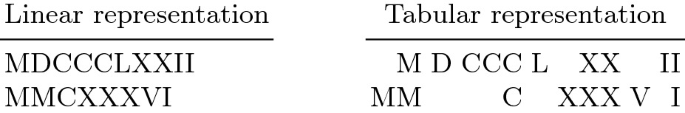 | Linear representation | Tabular representation |
|---|---|
| MDCCCLXXII | M D CCC L XX II |
| MMCXXXVI | MM C XXX V I |